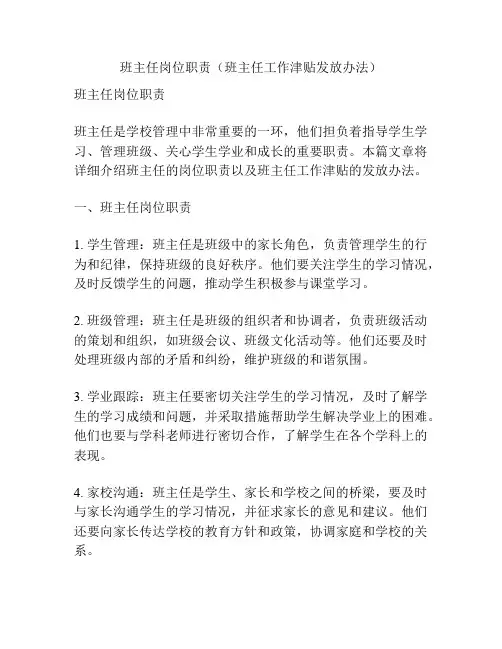 班主任岗位职责（班主任工作津贴发放办法）

班主任岗位职责

班主任是学校管理中非常重要的一环，他们担负着指导学生学习、管理班级、关心学生学业和成长的重要职责。本篇文章将详细介绍班主任的岗位职责以及班主任工作津贴的发放办法。

一、班主任岗位职责

1. 学生管理：班主任是班级中的家长角色，负责管理学生的行为和纪律，保持班级的良好秩序。他们要关注学生的学习情况，及时反馈学生的问题，推动学生积极参与课堂学习。

2. 班级管理：班主任是班级的组织者和协调者，负责班级活动的策划和组织，如班级会议、班级文化活动等。他们还要及时处理班级内部的矛盾和纠纷，维护班级的和谐氛围。

3. 学业跟踪：班主任要密切关注学生的学习情况，及时了解学生的学习成绩和问题，并采取措施帮助学生解决学业上的困难。他们也要与学科老师进行密切合作，了解学生在各个学科上的表现。

4. 家校沟通：班主任是学生、家长和学校之间的桥梁，要及时与家长沟通学生的学习情况，并征求家长的意见和建议。他们还要向家长传达学校的教育方针和政策，协调家庭和学校的关系。